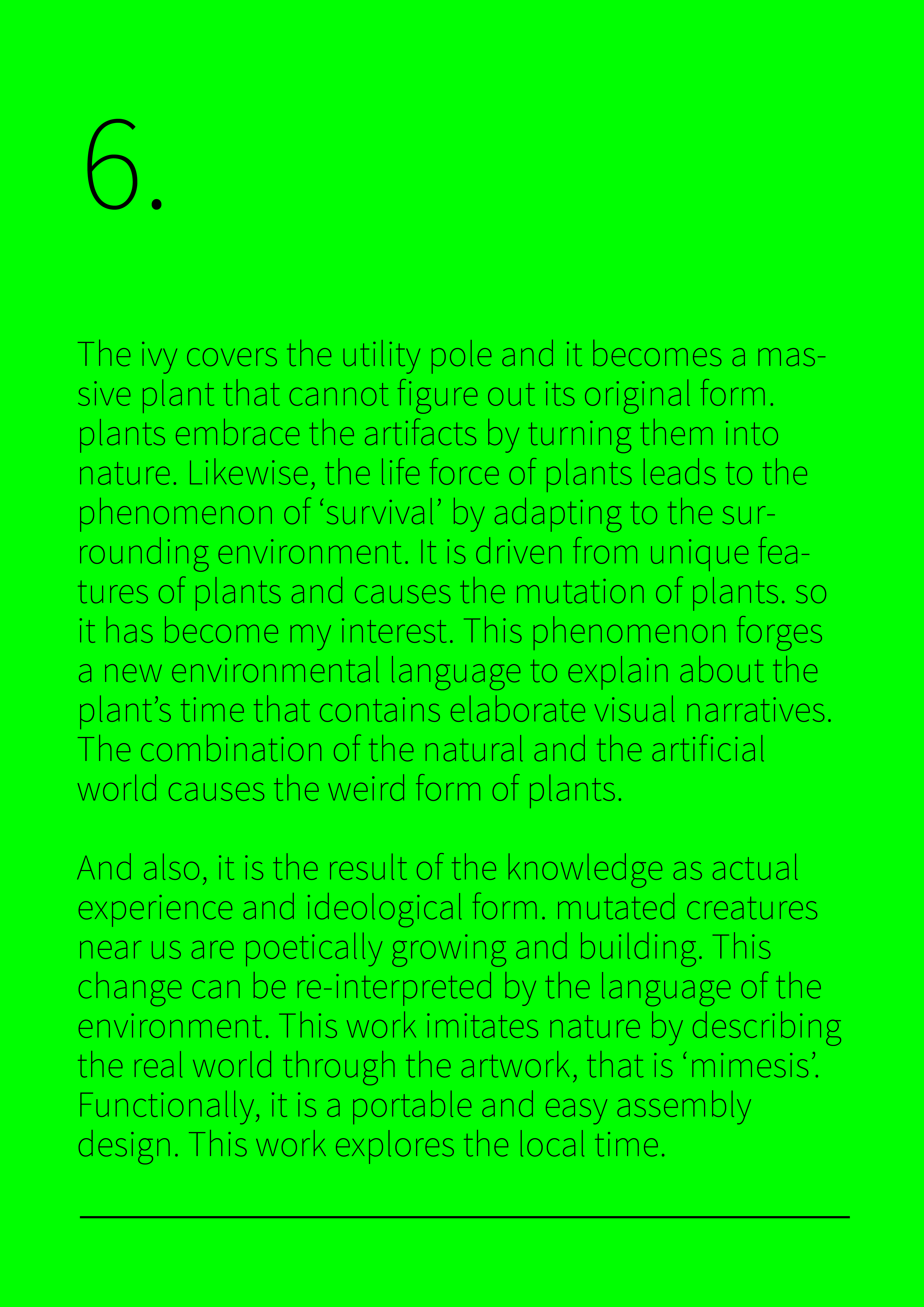 6.

The ivy covers the utility pole and it becomes a massive plant that cannot figure out its original form. plants embrace the artifacts by turning them into nature. Likewise, the life force of plants leads to the phenomenon of ‘survival’ by adapting to the surrounding environment. It is driven from unique features of plants and causes the mutation of plants. so it has become my interest. This phenomenon forges a new environmental language to explain about the plant’s time that contains elaborate visual narratives. The combination of the natural and the artificial world causes the weird form of plants.

And also, it is the result of the knowledge as actual experience and ideological form. mutated creatures near us are poetically growing and building. This change can be re-interpreted by the language of the environment. This work imitates nature by describing the real world through the artwork, that is ‘mimesis’. Functionally, it is a portable and easy assembly design. This work explores the local time.